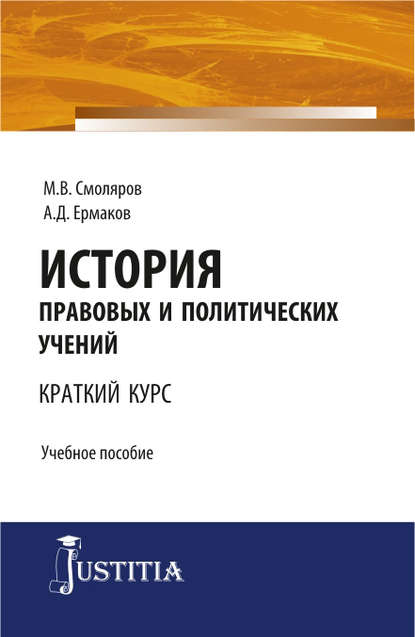 М.В. Смоляров
А.Д. Ермаков

ИСТОРИЯ
ПРАВОВЫХ И ПОЛИТИЧЕСКИХ УЧЕНИЙ

КРАТКИЙ КУРС

Учебное пособие

JUSTITIA